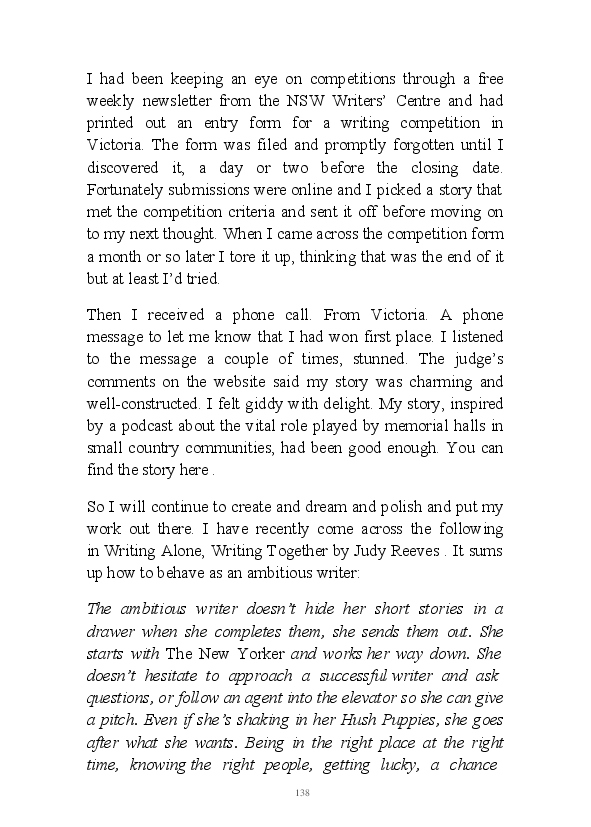 I had been keeping an eye on competitions through a free weekly newsletter from the NSW Writers' Centre and had printed out an entry form for a writing competition in Victoria. The form was filed and promptly forgotten until I discovered it, a day or two before the closing date. Fortunately submissions were online and I picked a story that met the competition criteria and sent it off before moving on to my next thought. When I came across the competition form a month or so later I tore it up, thinking that was the end of it but at least I'd tried.

Then I received a phone call. From Victoria. A phone message to let me know that I had won first place. I listened to the message a couple of times, stunned. The judge's comments on the website said my story was charming and well-constructed. I felt giddy with delight. My story, inspired by a podcast about the vital role played by memorial halls in small country communities, had been good enough. You can find the story here .

So I will continue to create and dream and polish and put my work out there. I have recently come across the following in Writing Alone, Writing Together by Judy Reeves . It sums up how to behave as an ambitious writer:

The ambitious writer doesn't hide her short stories in a drawer when she completes them, she sends them out. She starts with The New Yorker and works her way down. She doesn't hesitate to approach a successful writer and ask questions, or follow an agent into the elevator so she can give a pitch. Even if she's shaking in her Hush Puppies, she goes after what she wants. Being in the right place at the right time, knowing the right people, getting lucky, a chance

138